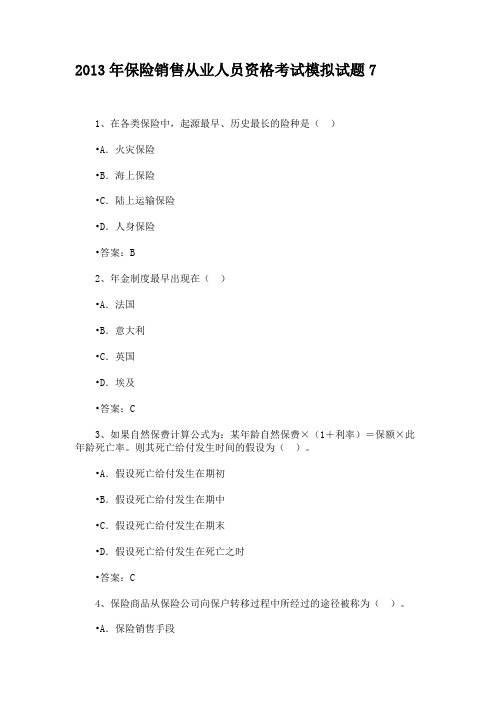 2013年保险销售从业人员资格考试模拟试题7

1、在各类保险中，起源最早、历史最长的险种是（ ）

•A. 火灾保险

•B. 海上保险

•C. 陆上运输保险

•D. 人身保险

•答案：B

2、年金制度最早出现在（ ）

•A. 法国

•B. 意大利

•C. 英国

•D. 埃及

•答案：C

3、如果自然保费计算公式为：某年龄自然保费×（1＋利率）＝保额×此年龄死亡率。则其死亡给付发生时间的假设为（ ）。

•A. 假设死亡给付发生在期初

•B. 假设死亡给付发生在期中

•C. 假设死亡给付发生在期末

•D. 假设死亡给付发生在死亡之时

•答案：C

4、保险商品从保险公司向保户转移过程中所经过的途径被称为（ ）。

•A. 保险销售手段